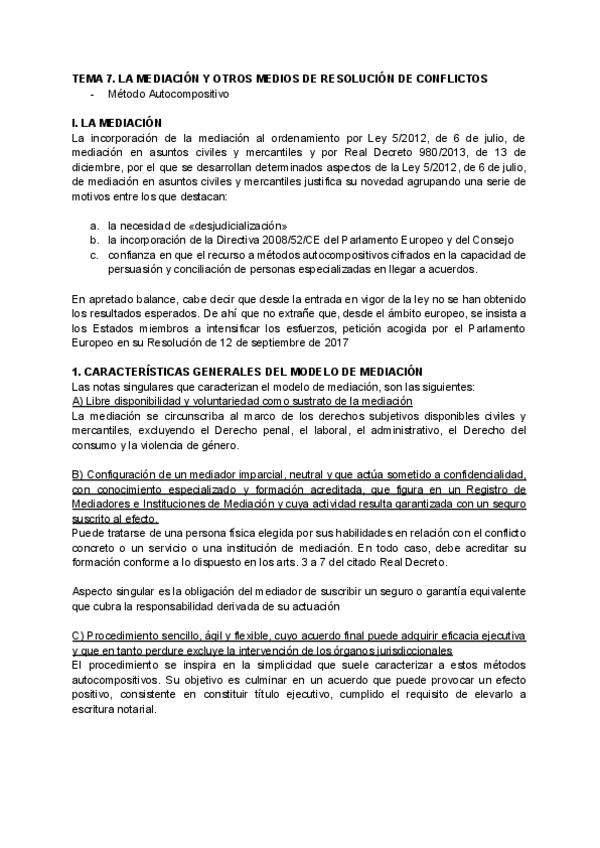 TEMA 7. LA MEDIACIÓN Y OTROS MEDIOS DE RESOLUCIÓN DE CONFLICTOS
- Método Autocompositivo

I. LA MEDIACIÓN
La incorporación de la mediación al ordenamiento por Ley 5/2012, de 6 de julio, de mediación en asuntos civiles y mercantiles y por Real Decreto 980/2013, de 13 de diciembre, por el que se desarrollan determinados aspectos de la Ley 5/2012, de 6 de julio, de mediación en asuntos civiles y mercantiles justifica su novedad agrupando una serie de motivos entre los que destacan:

a. la necesidad de «desjudicialización»
b. la incorporación de la Directiva 2008/52/CE del Parlamento Europeo y del Consejo
c. confianza en que el recurso a métodos autocompositivos cifrados en la capacidad de persuasión y conciliación de personas especializadas en llegar a acuerdos.

En apretado balance, cabe decir que desde la entrada en vigor de la ley no se han obtenido los resultados esperados. De ahí que no extrañe que, desde el ámbito europeo, se insista a los Estados miembros a intensificar los esfuerzos, petición acogida por el Parlamento Europeo en su Resolución de 12 de septiembre de 2017

1. CARACTERÍSTICAS GENERALES DEL MODELO DE MEDIACIÓN
Las notas singulares que caracterizan el modelo de mediación, son las siguientes:
A) Libre disponibilidad y voluntariedad como sustrato de la mediación
La mediación se circunscriba al marco de los derechos subjetivos disponibles civiles y mercantiles, excluyendo el Derecho penal, el laboral, el administrativo, el Derecho del consumo y la violencia de género.

B) Configuración de un mediador imparcial, neutral y que actúa sometido a confidencialidad, con conocimiento especializado y formación acreditada, que figura en un Registro de Mediadores e Instituciones de Mediación y cuya actividad resulta garantizada con un seguro suscrito al efecto.
Puede tratarse de una persona física elegida por sus habilidades en relación con el conflicto concreto o un servicio o una institución de mediación. En todo caso, debe acreditar su formación conforme a lo dispuesto en los arts. 3 a 7 del citado Real Decreto.

Aspecto singular es la obligación del mediador de suscribir un seguro o garantía equivalente que cubra la responsabilidad derivada de su actuación

C) Procedimiento sencillo, ágil y flexible, cuyo acuerdo final puede adquirir eficacia ejecutiva y que en tanto perdure excluye la intervención de los órganos jurisdiccionales
El procedimiento se inspira en la simplicidad que suele caracterizar a estos métodos autocompositivos. Su objetivo es culminar en un acuerdo que puede provocar un efecto positivo, consistente en constituir título ejecutivo, cumplido el requisito de elevarlo a escritura notarial.